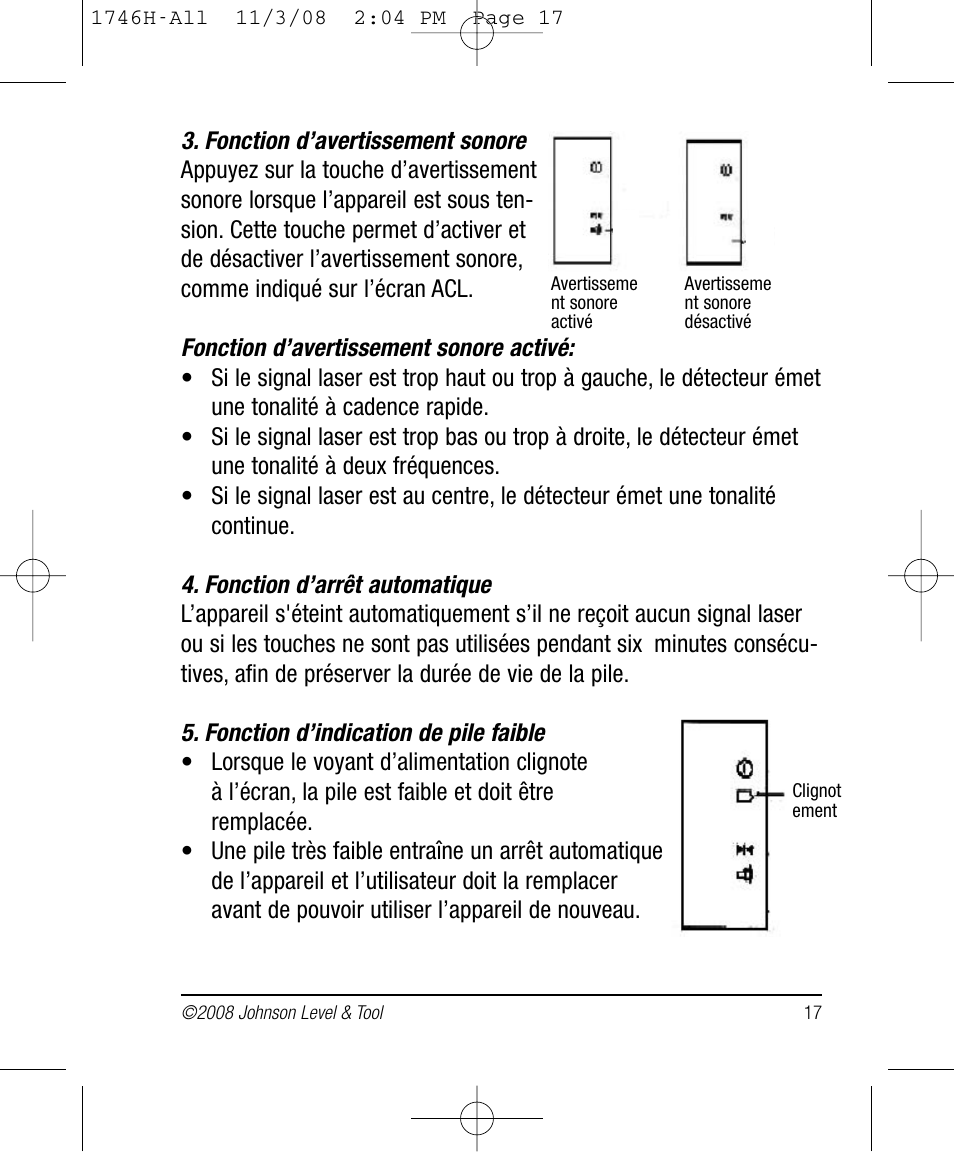 1746H-All 11/3/08 2:04 PM Page 17

3. Fonction d’avertissement sonore
Appuyez sur la touche d’avertissement sonore lorsque l’appareil est sous tension. Cette touche permet d’activer et de désactiver l’avertissement sonore, comme indiqué sur l’écran ACL.

Avertissement sonore activé

Avertissement sonore désactivé

Fonction d’avertissement sonore activé:
• Si le signal laser est trop haut ou trop à gauche, le détecteur émet une tonalité à cadence rapide.
• Si le signal laser est trop bas ou trop à droite, le détecteur émet une tonalité à deux fréquences.
• Si le signal laser est au centre, le détecteur émet une tonalité continue.

4. Fonction d’arrêt automatique
L’appareil s'éteint automatiquement s’il ne reçoit aucun signal laser ou si les touches ne sont pas utilisées pendant six minutes consécutives, afin de préserver la durée de vie de la pile.

5. Fonction d’indication de pile faible
• Lorsque le voyant d’alimentation clignote à l’écran, la pile est faible et doit être remplacée.
• Une pile très faible entraîne un arrêt automatique de l’appareil et l’utilisateur doit la remplacer avant de pouvoir utiliser l’appareil de nouveau.

Clignotement

©2008 Johnson Level & Tool
17